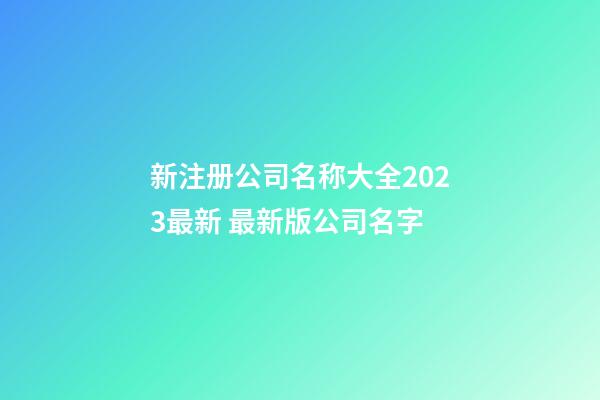 新注册公司名称大全2023最新 最新版公司名字